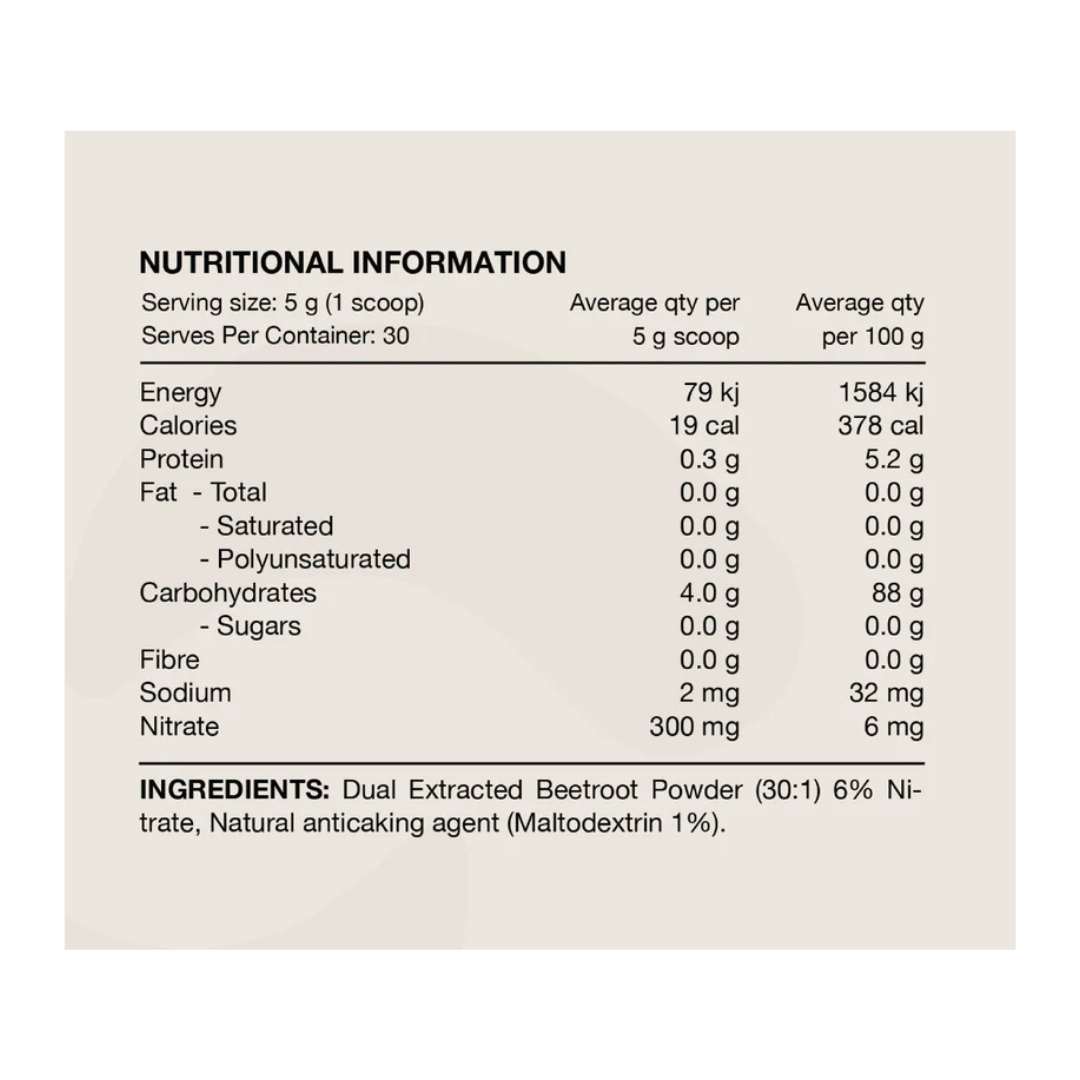 NUTRITIONAL INFORMATION

| Serving size: 5 g (1 scoop) Serves Per Container: 30 | Average qty per 5 g scoop | Average qty per 100 g |
|---|---|---|
| Energy | 79 kj | 1584 kj |
| Calories | 19 cal | 378 cal |
| Protein | 0.3 g | 5.2 g |
| Fat - Total | 0.0 g | 0.0 g |
| - Saturated | 0.0 g | 0.0 g |
| - Polyunsaturated | 0.0 g | 0.0 g |
| Carbohydrates | 4.0 g | 88 g |
| - Sugars | 0.0 g | 0.0 g |
| Fibre | 0.0 g | 0.0 g |
| Sodium | 2 mg | 32 mg |
| Nitrate | 300 mg | 6 mg |

INGREDIENTS: Dual Extracted Beetroot Powder (30:1) 6% Nitrate, Natural anticaking agent (Maltodextrin 1%).